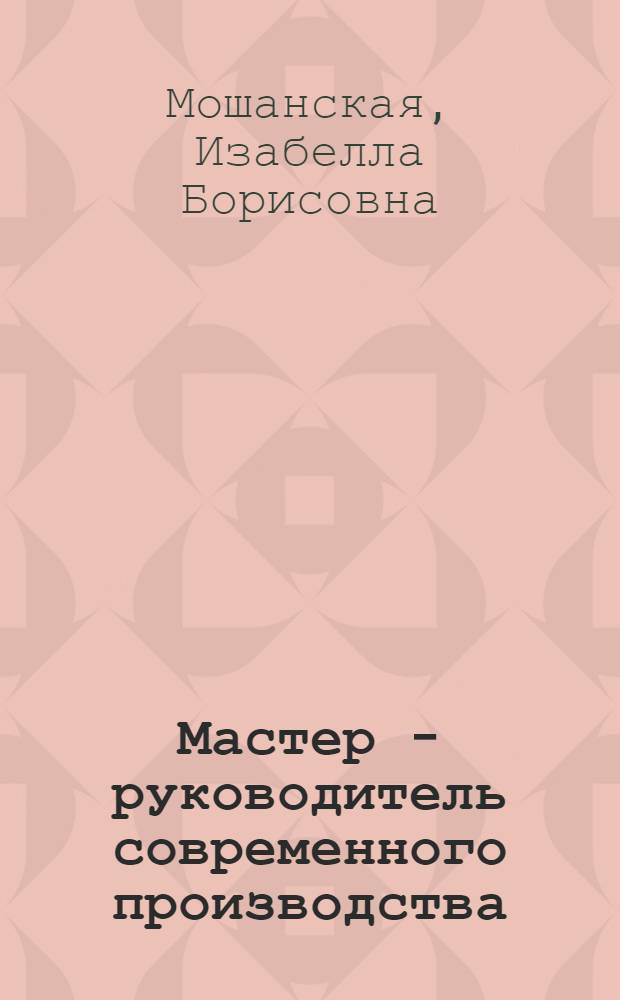 Мошанская, Изабелла Борисовна

Мастер - руководитель современного производства